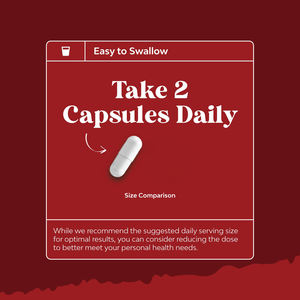 Easy to Swallow

Take 2 Capsules Daily

Size Comparison

While we recommend the suggested daily serving size for optimal results, you can consider reducing the dose to better meet your personal health needs.